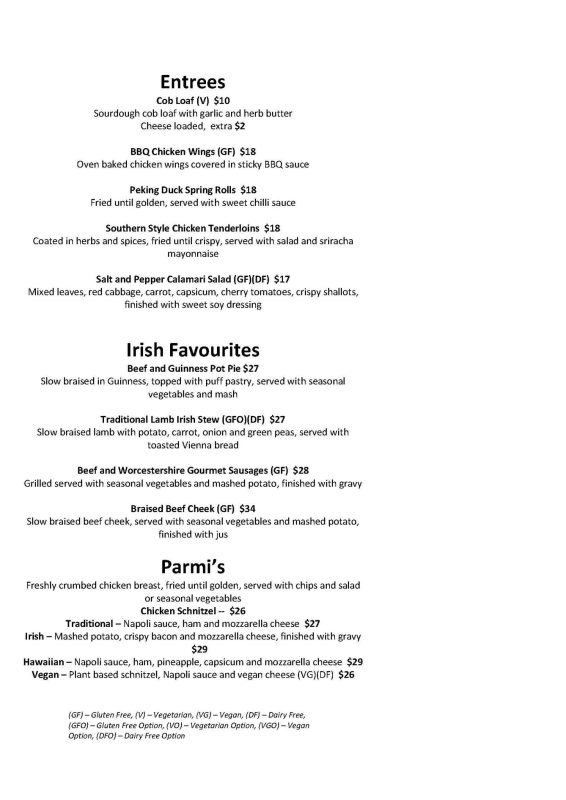 Entrees
Cob Loaf (V) $10
Sourdough cob loaf with garlic and herb butter
Cheese loaded, extra $2

BBQ Chicken Wings (GF) $18
Oven baked chicken wings covered in sticky BBQ sauce

Peking Duck Spring Rolls $18
Fried until golden, served with sweet chilli sauce

Southern Style Chicken Tenderloins $18
Coated in herbs and spices, fried until crispy, served with salad and sriracha mayonnaise

Salt and Pepper Calamari Salad (GF)(DF) $17
Mixed leaves, red cabbage, carrot, capsicum, cherry tomatoes, crispy shallots, finished with sweet soy dressing

Irish Favourites
Beef and Guinness Pot Pie $27
Slow braised in Guinness, topped with puff pastry, served with seasonal vegetables and mash

Traditional Lamb Irish Stew (GFO)(DF) $27
Slow braised lamb with potato, carrot, onion and green peas, served with toasted Vienna bread

Beef and Worcestershire Gourmet Sausages (GF) $28
Grilled served with seasonal vegetables and mashed potato, finished with gravy

Braised Beef Cheek (GF) $34
Slow braised beef cheek, served with seasonal vegetables and mashed potato, finished with jus

Parmi's
Freshly crumbed chicken breast, fried until golden, served with chips and salad or seasonal vegetables
Chicken Schnitzel -- $26
Traditional – Napoli sauce, ham and mozzarella cheese $27
Irish – Mashed potato, crispy bacon and mozzarella cheese, finished with gravy $29
Hawaiian – Napoli sauce, ham, pineapple, capsicum and mozzarella cheese $29
Vegan – Plant based schnitzel, Napoli sauce and vegan cheese (VG)(DF) $26

(GF) – Gluten Free, (V) – Vegetarian, (VG) – Vegan, (DF) – Dairy Free, (GFO) – Gluten Free Option, (VO) – Vegetarian Option, (VGO) – Vegan Option, (DFO) – Dairy Free Option